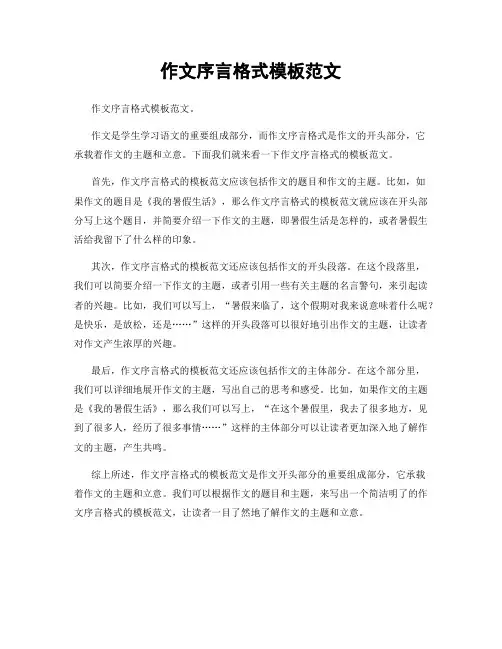 作文序言格式模板范文

作文序言格式模板范文。

作文是学生学习语文的重要组成部分，而作文序言格式是作文的开头部分，它承载着作文的主题和立意。下面我们就来看一下作文序言格式的模板范文。

首先，作文序言格式的模板范文应该包括作文的题目和作文的主题。比如，如果作文的题目是《我的暑假生活》，那么作文序言格式的模板范文就应该在开头部分写上这个题目，并简要介绍一下作文的主题，即暑假生活是怎样的，或者暑假生活给我留下了什么样的印象。

其次，作文序言格式的模板范文还应该包括作文的开头段落。在这个段落里，我们可以简要介绍一下作文的主题，或者引用一些有关主题的名言警句，来引起读者的兴趣。比如，我们可以写上，“暑假来临了，这个假期对我来说意味着什么呢？是快乐，是放松，还是……”这样的开头段落可以很好地引出作文的主题，让读者对作文产生浓厚的兴趣。

最后，作文序言格式的模板范文还应该包括作文的主体部分。在这个部分里，我们可以详细地展开作文的主题，写出自己的思考和感受。比如，如果作文的主题是《我的暑假生活》，那么我们可以写上，“在这个暑假里，我去了很多地方，见到了很多人，经历了很多事情……”这样的主体部分可以让读者更加深入地了解作文的主题，产生共鸣。

综上所述，作文序言格式的模板范文是作文开头部分的重要组成部分，它承载着作文的主题和立意。我们可以根据作文的题目和主题，来写出一个简洁明了的作文序言格式的模板范文，让读者一目了然地了解作文的主题和立意。